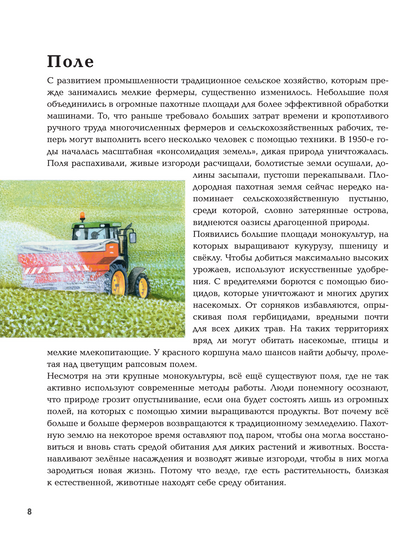 Поле

С развитием промышленности традиционное сельское хозяйство, которым прежде занимались мелкие фермеры, существенно изменилось. Небольшие поля объединились в огромные пахотные площади для более эффективной обработки машинами. То, что раньше требовало больших затрат времени и кропотливого ручного труда многочисленных фермеров и сельскохозяйственных рабочих, теперь могут выполнить всего несколько человек с помощью техники. В 1950-е годы началась масштабная «консолидация земель», дикая природа уничтожалась. Поля распахивали, живые изгороди расчищали, болотистые земли осушали, долины засыпали, пустоши перекапывали. Плодородная пахотная земля сейчас нередко напоминает сельскохозяйственную пустыню, среди которой, словно затерянные острова, виднеются оазисы драгоценной природы.

Появились большие площади монокультур, на которых выращивают кукурузу, пшеницу и свёклу. Чтобы добиться максимально высоких урожаев, используют искусственные удобрения. С вредителями борются с помощью биоцидов, которые уничтожают и многих других насекомых. От сорняков избавляются, опрыскивая поля гербицидами, вредными почти для всех диких трав. На таких территориях вряд ли могут обитать насекомые, птицы и мелкие млекопитающие. У красного коршуна мало шансов найти добычу, пролетая над цветущим рапсовым полем.

Несмотря на эти крупные монокультуры, всё ещё существуют поля, где не так активно используют современные методы работы. Люди понемногу осознают, что природе грозит опустынивание, если она будет состоять лишь из огромных полей, на которых с помощью химии выращиваются продукты. Вот почему всё больше и больше фермеров возвращаются к традиционному земледелию. Пахотную землю на некоторое время оставляют под паром, чтобы она могла восстановиться и вновь стать средой обитания для диких растений и животных. Восстанавливают зелёные насаждения и возводят живые изгороди, чтобы в них могла зародиться новая жизнь. Потому что везде, где есть растительность, близкая к естественной, животные находят себе среду обитания.

8